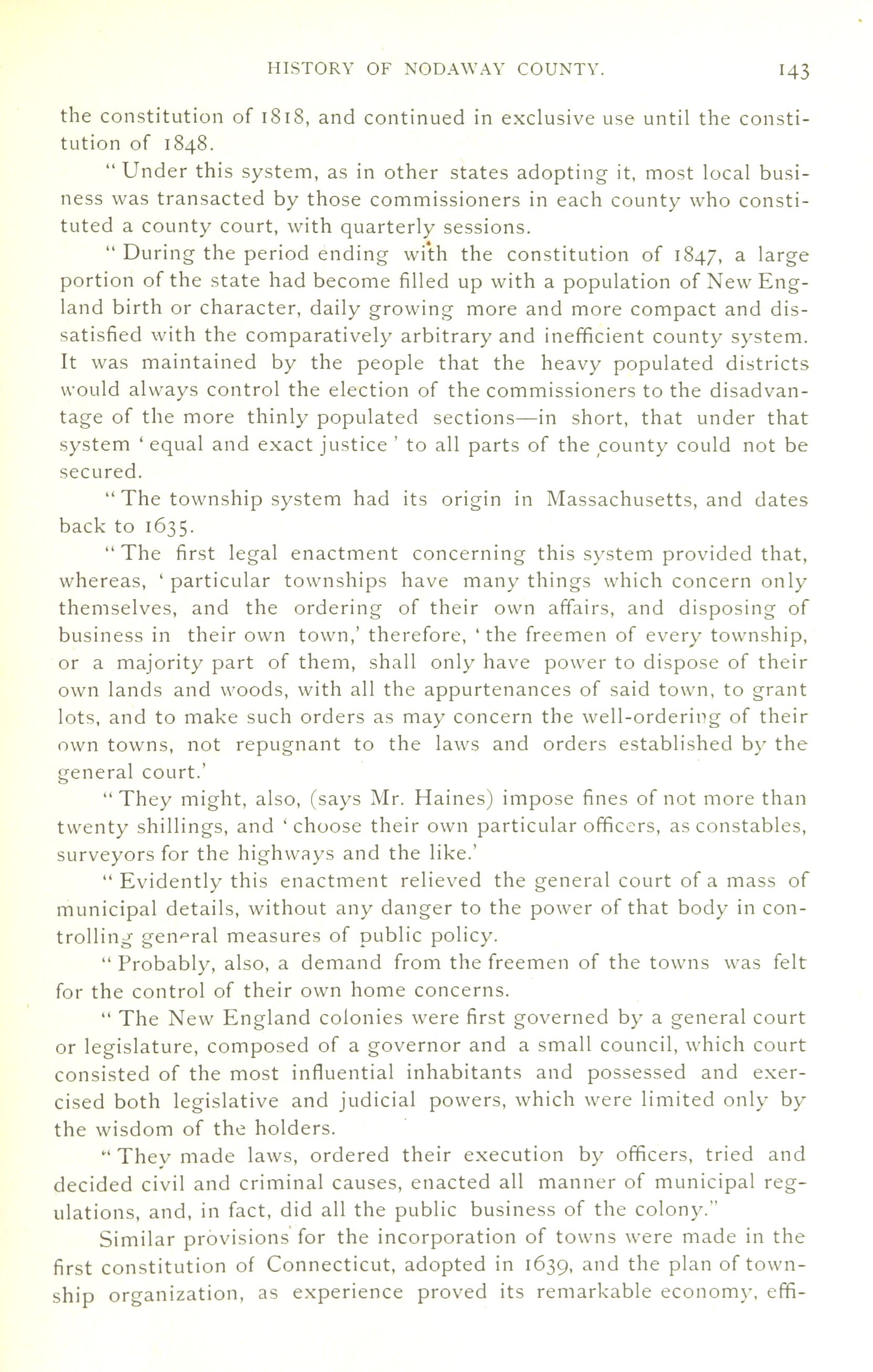 HISTORY OF NODAWAY COUNTY. 143

the constitution of 1818, and continued in exclusive use until the constitution of 1848.

"Under this system, as in other states adopting it, most local business was transacted by those commissioners in each county who constituted a county court, with quarterly sessions.

"During the period ending with the constitution of 1847, a large portion of the state had become filled up with a population of New England birth or character, daily growing more and more compact and dissatisfied with the comparatively arbitrary and inefficient county system. It was maintained by the people that the heavy populated districts would always control the election of the commissioners to the disadvantage of the more thinly populated sections—in short, that under that system 'equal and exact justice' to all parts of the county could not be secured.

"The township system had its origin in Massachusetts, and dates back to 1635.

"The first legal enactment concerning this system provided that, whereas, 'particular townships have many things which concern only themselves, and the ordering of their own affairs, and disposing of business in their own town,' therefore, 'the freemen of every township, or a majority part of them, shall only have power to dispose of their own lands and woods, with all the appurtenances of said town, to grant lots, and to make such orders as may concern the well-ordering of their own towns, not repugnant to the laws and orders established by the general court.'

"They might, also, (says Mr. Haines) impose fines of not more than twenty shillings, and 'choose their own particular officers, as constables, surveyors for the highways and the like.'

"Evidently this enactment relieved the general court of a mass of municipal details, without any danger to the power of that body in controlling general measures of public policy.

"Probably, also, a demand from the freemen of the towns was felt for the control of their own home concerns.

"The New England colonies were first governed by a general court or legislature, composed of a governor and a small council, which court consisted of the most influential inhabitants and possessed and exercised both legislative and judicial powers, which were limited only by the wisdom of the holders.

"They made laws, ordered their execution by officers, tried and decided civil and criminal causes, enacted all manner of municipal regulations, and, in fact, did all the public business of the colony."

Similar provisions for the incorporation of towns were made in the first constitution of Connecticut, adopted in 1639, and the plan of township organization, as experience proved its remarkable economy, effi-